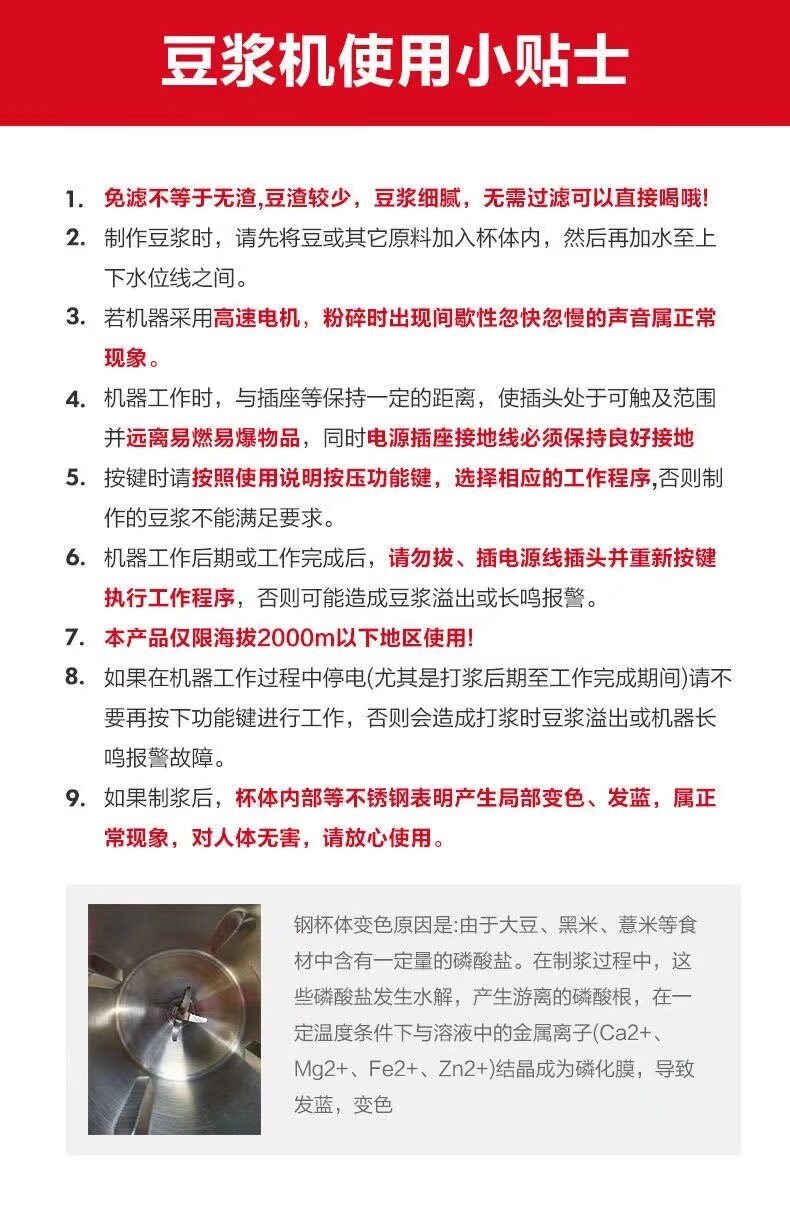 豆浆机使用小贴士

1. 免滤不等于无渣,豆渣较少，豆浆细腻，无需过滤可以直接喝哦!

2. 制作豆浆时，请先将豆或其它原料加入杯体内，然后再加水至上下水位线之间。

3. 若机器采用高速电机，粉碎时出现间歇性忽快忽慢的声音属正常现象。

4. 机器工作时，与插座等保持一定的距离，使插头处于可触及范围并远离易燃易爆物品，同时电源插座接地线必须保持良好接地

5. 按键时请按照使用说明按压功能键，选择相应的工作程序,否则制作的豆浆不能满足要求。

6. 机器工作后期或工作完成后，请勿拔、插电源线插头并重新按键执行工作程序，否则可能造成豆浆溢出或长鸣报警。

7. 本产品仅限海拔2000m以下地区使用!

8. 如果在机器工作过程中停电(尤其是打浆后期至工作完成期间)请不要再按下功能键进行工作，否则会造成打浆时豆浆溢出或机器长鸣报警故障。

9. 如果制浆后，杯体内部等不锈钢表明产生局部变色、发蓝，属正常现象，对人体无害，请放心使用。

钢杯体变色原因是:由于大豆、黑米、薏米等食材中含有一定量的磷酸盐。在制浆过程中，这些磷酸盐发生水解，产生游离的磷酸根，在一定温度条件下与溶液中的金属离子(Ca2+、Mg2+、Fe2+、Zn2+)结晶成为磷化膜，导致发蓝，变色